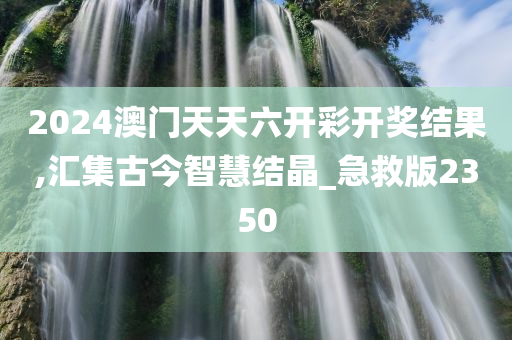 2024澳门天天六开彩开奖结果,汇集古今智慧结晶_急救版2350